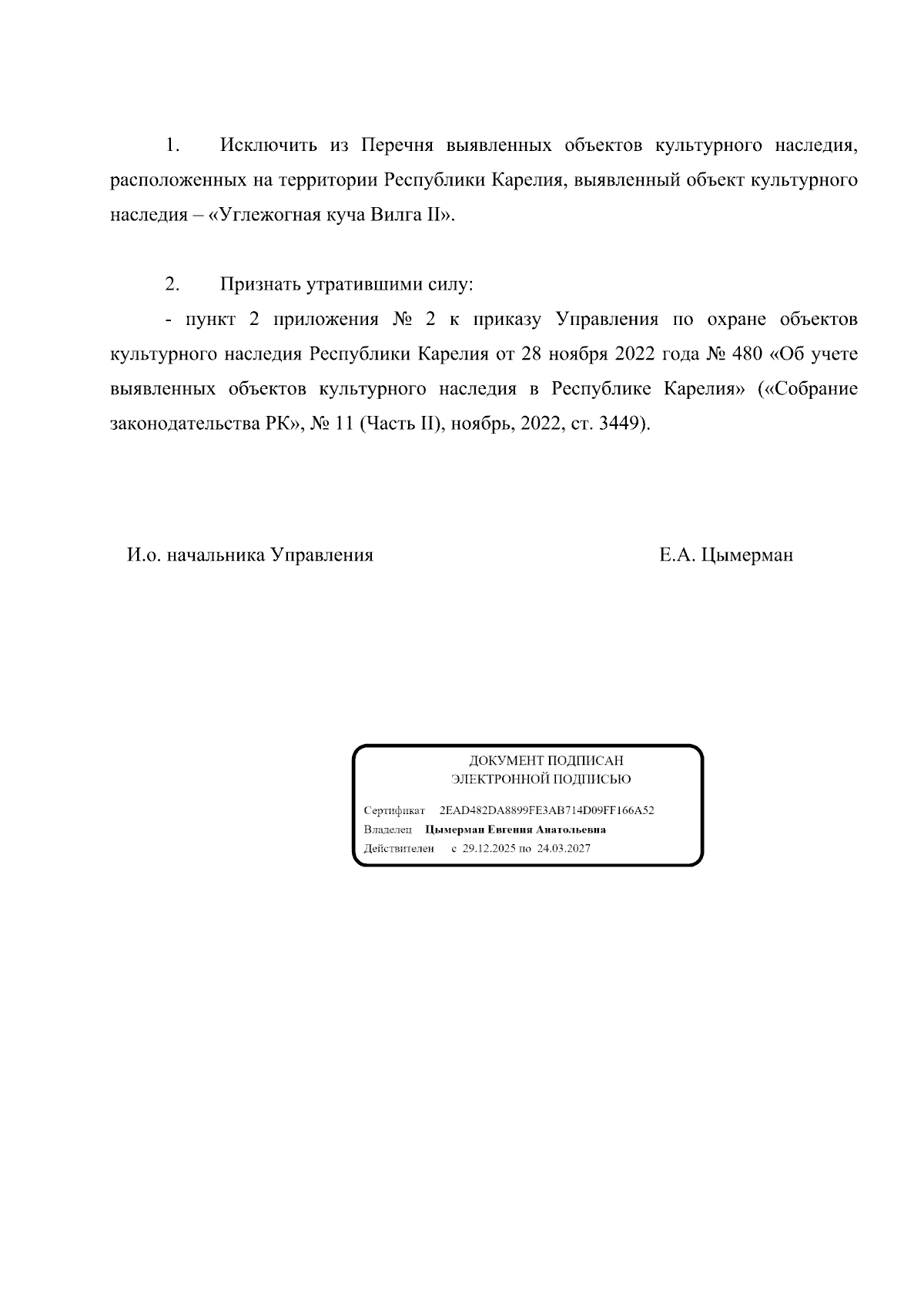 1. Исключить из Перечня выявленных объектов культурного наследия, расположенных на территории Республики Карелия, выявленный объект культурного наследия – «Углежогная куча Вилга II».

2. Признать утратившими силу:

- пункт 2 приложения № 2 к приказу Управления по охране объектов культурного наследия Республики Карелия от 28 ноября 2022 года № 480 «Об учете выявленных объектов культурного наследия в Республике Карелия» («Собрание законодательства РК», № 11 (Часть II), ноябрь, 2022, ст. 3449).

И.о. начальника Управления

Е.А. Цымерман

ДОКУМЕНТ ПОДПИСАН
ЭЛЕКТРОННОЙ ПОДПИСЬЮ

Сертификат 2EAD482DA8899FE3AB714D09FF166A52
Владелец Цымерман Евгения Анатольевна
Действителен с 29.12.2025 по 24.03.2027